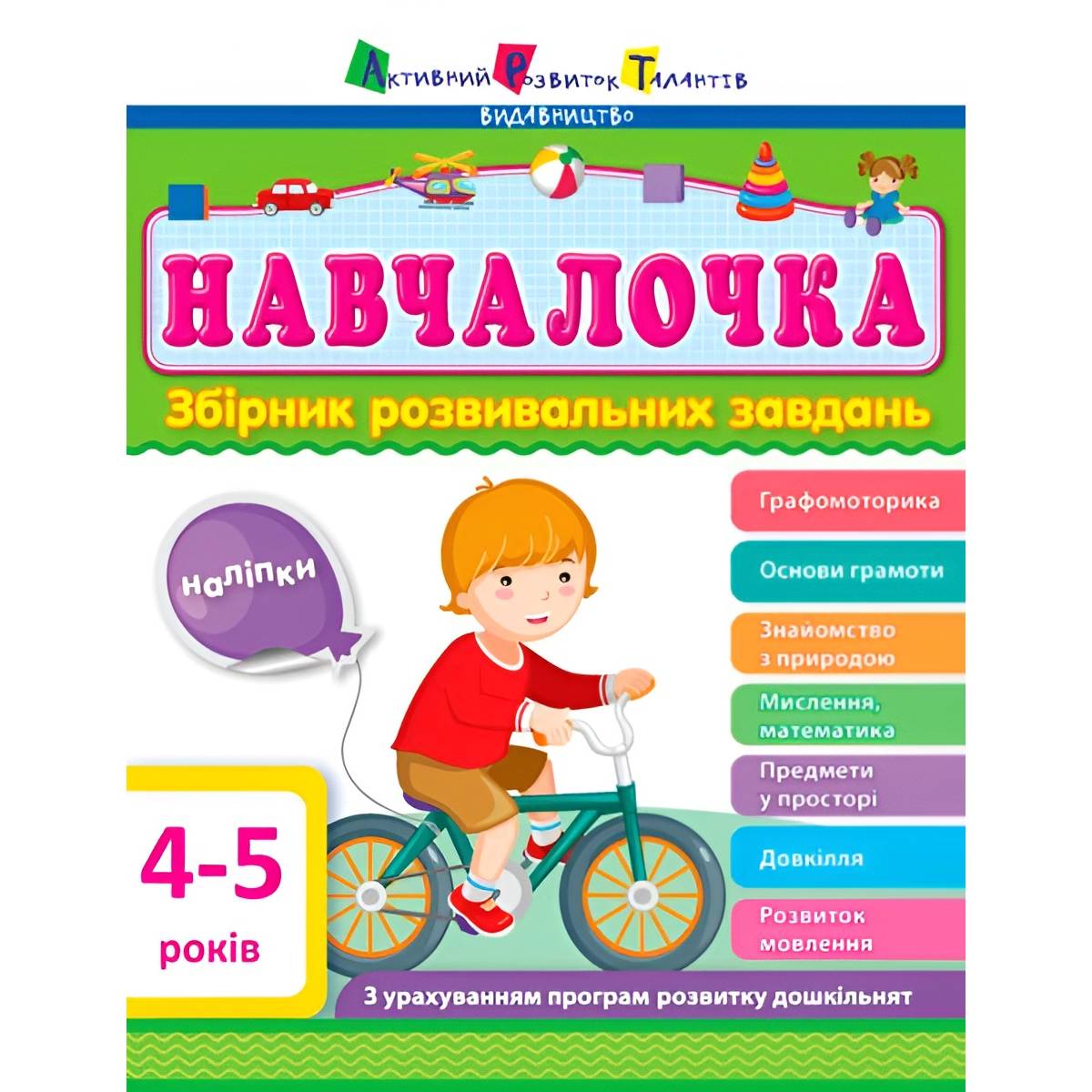 Активний Розвиток Талантів
ВИДАВНИЦТВО

НАВЧАЛОЧКА

Збірник розвивальних завдань

наліпки

Графомоторика

Основи грамоти

Знайомство з природою

Мислення, математика

Предмети у просторі

Довкілля

Розвиток мовлення

4-5 років

З урахуванням програм розвитку дошкільнят